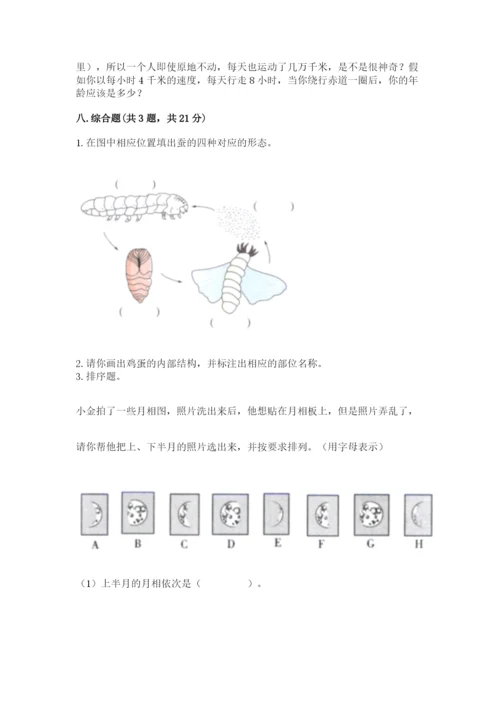 里），所以一个人即使原地不动，每天也运动了几万千米，是不是很神奇？假如你以每小时 4 千米的速度，每天行走 8 小时，当你绕行赤道一圈后，你的年龄应该是多少？

八. 综合题（共 3 题，共 21 分）

1. 在图中相应位置填出蚕的四种对应的形态。

（ ）

（ ）

（ ）

（ ）

2. 请你画出鸡蛋的内部结构，并标注出相应的部位名称。
3. 排序题。

小金拍了一些月相图，照片洗出来后，他想贴在月相板上，但是照片弄乱了，

请你帮他把上、下半月的照片选出来，并按要求排列。（用字母表示）

A B C D E F G H

（1）上半月的月相依次是（ ）。